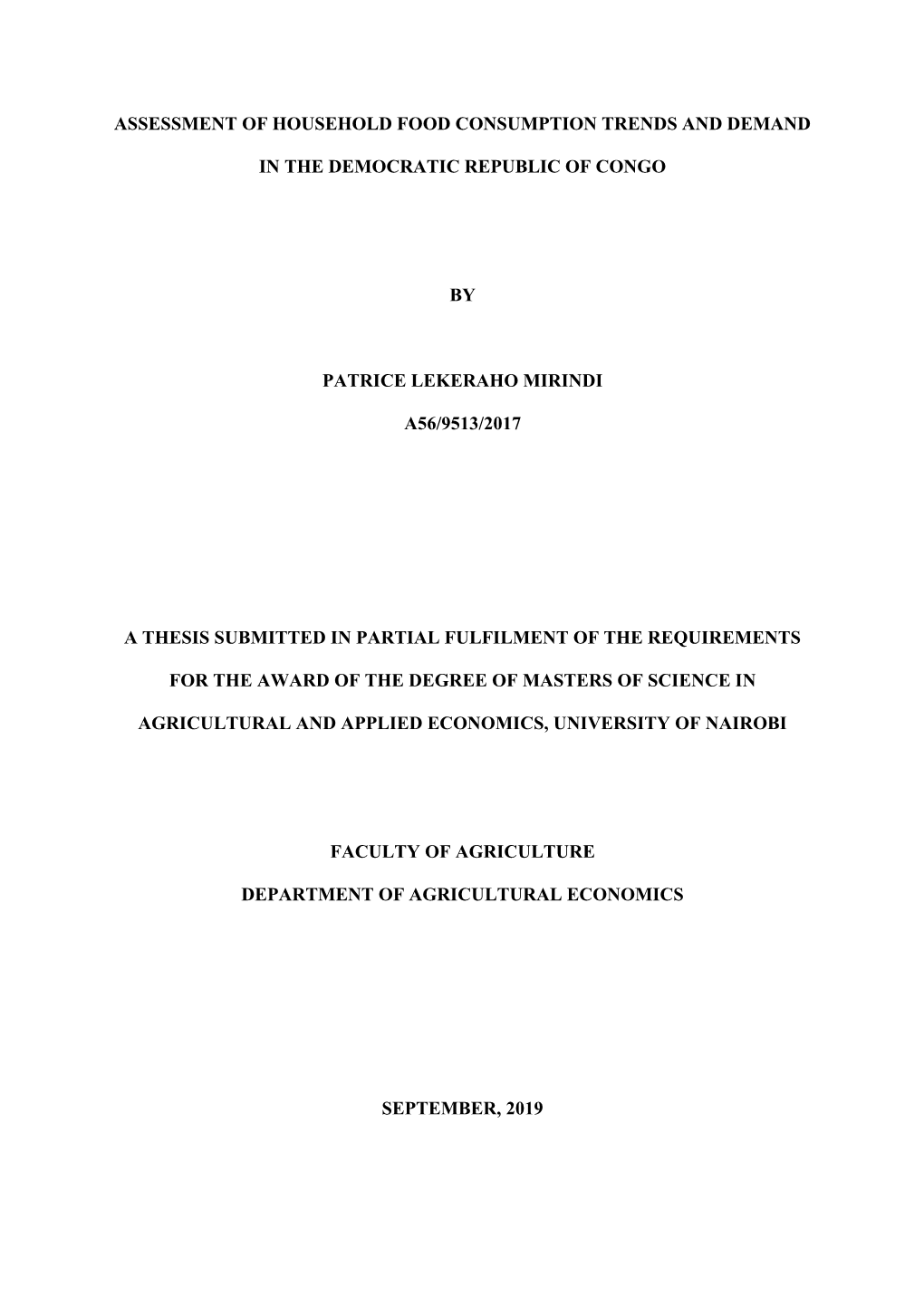 ASSESSMENT OF HOUSEHOLD FOOD CONSUMPTION TRENDS AND DEMAND

IN THE DEMOCRATIC REPUBLIC OF CONGO

BY

PATRICE LEKERAHO MIRINDI

A56/9513/2017

A THESIS SUBMITTED IN PARTIAL FULFILMENT OF THE REQUIREMENTS

FOR THE AWARD OF THE DEGREE OF MASTERS OF SCIENCE IN

AGRICULTURAL AND APPLIED ECONOMICS, UNIVERSITY OF NAIROBI

FACULTY OF AGRICULTURE

DEPARTMENT OF AGRICULTURAL ECONOMICS

SEPTEMBER, 2019